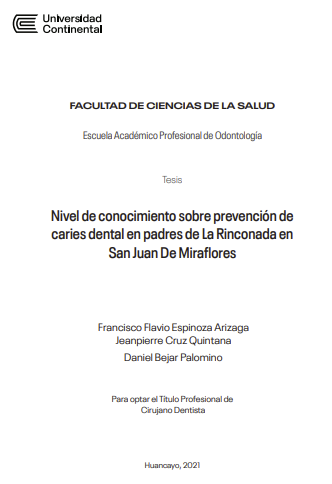 Universidad Continental

FACULTAD DE CIENCIAS DE LA SALUD

Escuela Académico Profesional de Odontología

Tesis

Nivel de conocimiento sobre prevención de caries dental en padres de La Rinconada en San Juan De Miraflores

Francisco Flavio Espinoza Arizaga
Jeanpierre Cruz Quintana
Daniel Bejar Palomino

Para optar el Título Profesional de Cirujano Dentista

Huancayo, 2021